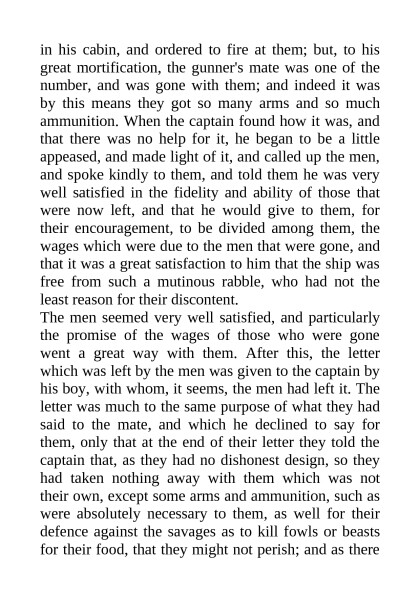 in his cabin, and ordered to fire at them; but, to his great mortification, the gunner's mate was one of the number, and was gone with them; and indeed it was by this means they got so many arms and so much ammunition. When the captain found how it was, and that there was no help for it, he began to be a little appeased, and made light of it, and called up the men, and spoke kindly to them, and told them he was very well satisfied in the fidelity and ability of those that were now left, and that he would give to them, for their encouragement, to be divided among them, the wages which were due to the men that were gone, and that it was a great satisfaction to him that the ship was free from such a mutinous rabble, who had not the least reason for their discontent.
The men seemed very well satisfied, and particularly the promise of the wages of those who were gone went a great way with them. After this, the letter which was left by the men was given to the captain by his boy, with whom, it seems, the men had left it. The letter was much to the same purpose of what they had said to the mate, and which he declined to say for them, only that at the end of their letter they told the captain that, as they had no dishonest design, so they had taken nothing away with them which was not their own, except some arms and ammunition, such as were absolutely necessary to them, as well for their defence against the savages as to kill fowls or beasts for their food, that they might not perish; and as there